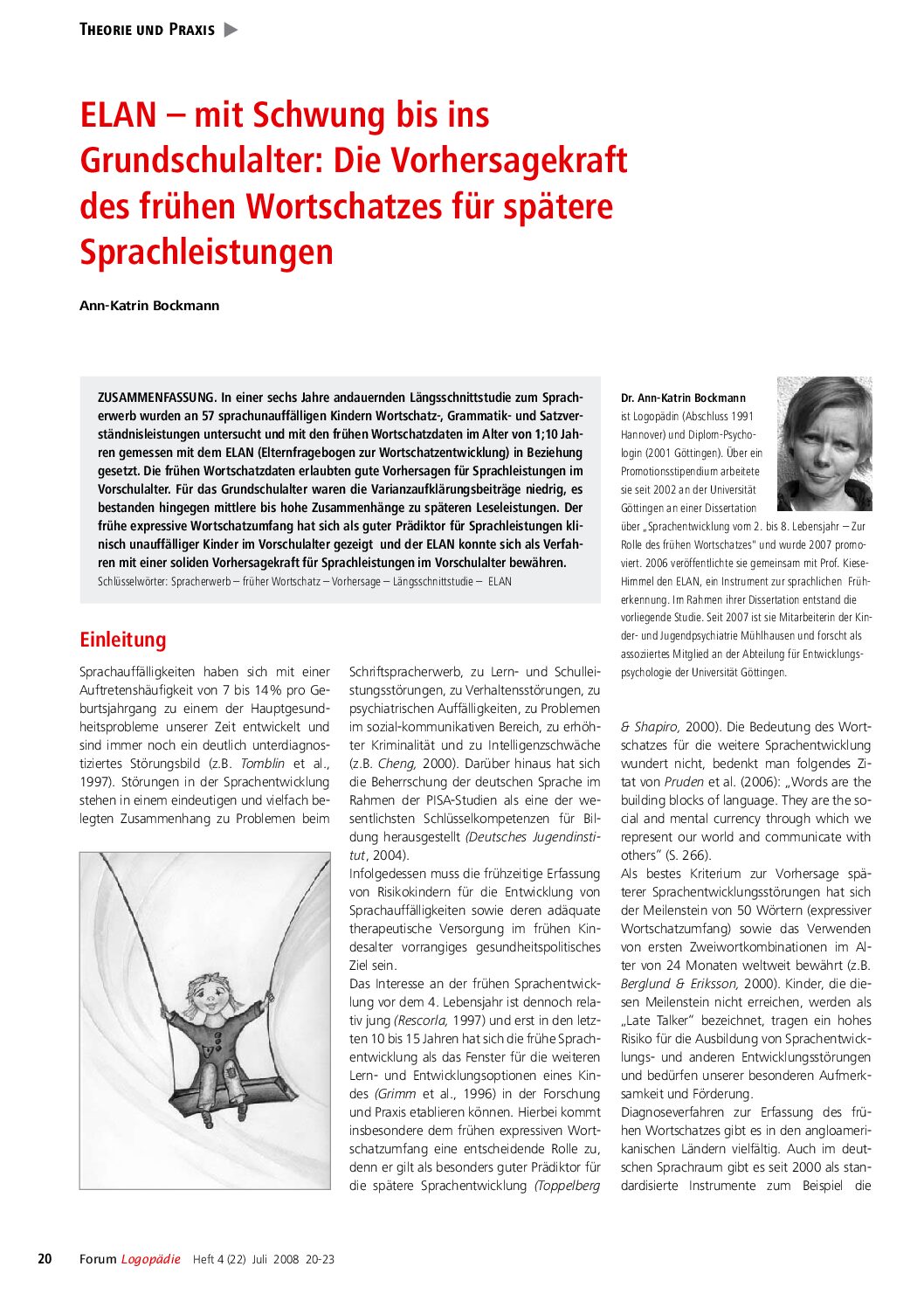 THEORIE UND PRAXIS

ELAN – mit Schwung bis ins Grundschulalter: Die Vorhersagekraft des frühen Wortschatzes für spätere Sprachleistungen

Ann-Katrin Bockmann

ZUSAMMENFASSUNG. In einer sechs Jahre andauernden Längsschnittstudie zum Spracherwerb wurden an 57 sprachunauffälligen Kindern Wortschatz-, Grammatik- und Satzverständnisleistungen untersucht und mit den frühen Wortschatzdaten im Alter von 1;10 Jahren gemessen mit dem ELAN (Elternfragebogen zur Wortschatzentwicklung) in Beziehung gesetzt. Die frühen Wortschatzdaten erlaubten gute Vorhersagen für Sprachleistungen im Vorschulalter. Für das Grundschulalter waren die Varianzaufklärungsbeiträge niedrig, es bestanden hingegen mittlere bis hohe Zusammenhänge zu späteren Leseleistungen. Der frühe expressive Wortschatzumfang hat sich als guter Prädiktor für Sprachleistungen klinisch unauffälliger Kinder im Vorschulalter gezeigt und der ELAN konnte sich als Verfahren mit einer soliden Vorhersagekraft für Sprachleistungen im Vorschulalter bewähren.
Schlüsselwörter: Spracherwerb – früher Wortschatz – Vorhersage – Längsschnittstudie – ELAN

Dr. Ann-Katrin Bockmann ist Logopädin (Abschluss 1991 Hannover) und Diplom-Psychologin (2001 Göttingen). Über ein Promotionsstipendium arbeitete sie seit 2002 an der Universität Göttingen an einer Dissertation über „Sprachentwicklung vom 2. bis 8. Lebensjahr – Zur Rolle des frühen Wortschatzes" und wurde 2007 promoviert. 2006 veröffentlichte sie gemeinsam mit Prof. Kiese-Himmel den ELAN, ein Instrument zur sprachlichen Früherkennung. Im Rahmen ihrer Dissertation entstand die vorliegende Studie. Seit 2007 ist sie Mitarbeiterin der Kinder- und Jugendpsychiatrie Mühlhausen und forscht als assoziiertes Mitglied an der Abteilung für Entwicklungspsychologie der Universität Göttingen.

Einleitung

Sprachauffälligkeiten haben sich mit einer Auftretenshäufigkeit von 7 bis 14% pro Geburtsjahrgang zu einem der Hauptgesundheitsprobleme unserer Zeit entwickelt und sind immer noch ein deutlich unterdiagnostiziertes Störungsbild (z.B. Tomblin et al., 1997). Störungen in der Sprachentwicklung stehen in einem eindeutigen und vielfach belegten Zusammenhang zu Problemen beim

Schriftspracherwerb, zu Lern- und Schulleistungsstörungen, zu Verhaltensstörungen, zu psychiatrischen Auffälligkeiten, zu Problemen im sozial-kommunikativen Bereich, zu erhöhter Kriminalität und zu Intelligenzschwäche (z.B. Cheng, 2000). Darüber hinaus hat sich die Beherrschung der deutschen Sprache im Rahmen der PISA-Studien als eine der wesentlichsten Schlüsselkompetenzen für Bildung herausgestellt (Deutsches Jugendinstitut, 2004).
Infolgedessen muss die frühzeitige Erfassung von Risikokindern für die Entwicklung von Sprachauffälligkeiten sowie deren adäquate therapeutische Versorgung im frühen Kindesalter vorrangiges gesundheitspolitisches Ziel sein.
Das Interesse an der frühen Sprachentwicklung vor dem 4. Lebensjahr ist dennoch relativ jung (Rescorla, 1997) und erst in den letzten 10 bis 15 Jahren hat sich die frühe Sprachentwicklung als das Fenster für die weiteren Lern- und Entwicklungsoptionen eines Kindes (Grimm et al., 1996) in der Forschung und Praxis etablieren können. Hierbei kommt insbesondere dem frühen expressiven Wortschatzumfang eine entscheidende Rolle zu, denn er gilt als besonders guter Prädiktor für die spätere Sprachentwicklung (Toppelberg & Shapiro, 2000). Die Bedeutung des Wortschatzes für die weitere Sprachentwicklung wundert nicht, bedenkt man folgendes Zitat von Pruden et al. (2006): „Words are the building blocks of language. They are the social and mental currency through which we represent our world and communicate with others" (S. 266).
Als bestes Kriterium zur Vorhersage späterer Sprachentwicklungsstörungen hat sich der Meilenstein von 50 Wörtern (expressiver Wortschatzumfang) sowie das Verwenden von ersten Zweiwortkombinationen im Alter von 24 Monaten weltweit bewährt (z.B. Berglund & Eriksson, 2000). Kinder, die diesen Meilenstein nicht erreichen, werden als „Late Talker" bezeichnet, tragen ein hohes Risiko für die Ausbildung von Sprachentwicklungs- und anderen Entwicklungsstörungen und bedürfen unserer besonderen Aufmerksamkeit und Förderung.
Diagnoseverfahren zur Erfassung des frühen Wortschatzes gibt es in den angloamerikanischen Ländern vielfältig. Auch im deutschen Sprachraum gibt es seit 2000 als standardisierte Instrumente zum Beispiel die

20 Forum Logopädie Heft 4 (22) Juli 2008 20-23